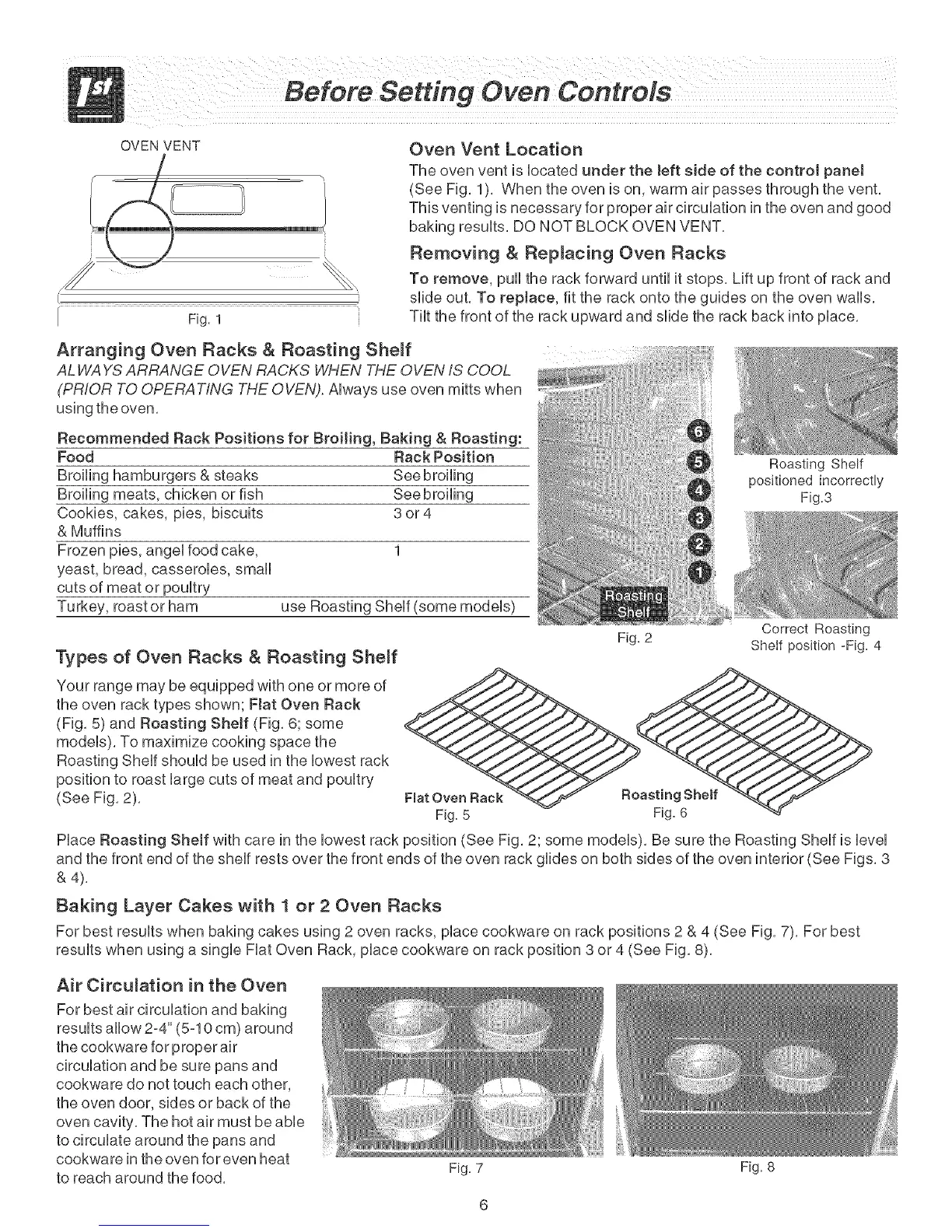 1st Before Setting Oven Controls

OVEN VENT

Fig. 1

Oven Vent Location
The oven vent is located under the left side of the control panel (See Fig. 1). When the oven is on, warm air passes through the vent. This venting is necessary for proper air circulation in the oven and good baking results. DO NOT BLOCK OVEN VENT.

Removing & Replacing Oven Racks
To remove, pull the rack forward until it stops. Lift up front of rack and slide out. To replace, fit the rack onto the guides on the oven walls. Tilt the front of the rack upward and slide the rack back into place.

Arranging Oven Racks & Roasting Shelf
ALWAYS ARRANGE OVEN RACKS WHEN THE OVEN IS COOL (PRIOR TO OPERATING THE OVEN). Always use oven mitts when using the oven.

Recommended Rack Positions for Broiling, Baking & Roasting:

| Food | Rack Position |
|---|---|
| Broiling hamburgers & steaks | See broiling |
| Broiling meats, chicken or fish | See broiling |
| Cookies, cakes, pies, biscuits & Muffins | 3 or 4 |
| Frozen pies, angel food cake, yeast, bread, casseroles, small cuts of meat or poultry | 1 |
| Turkey, roast or ham | use Roasting Shelf (some models) |

6
5
4
3
2
1
Roasting Shelf
Fig. 2

Roasting Shelf positioned incorrectly Fig.3

Correct Roasting Shelf position -Fig. 4

Types of Oven Racks & Roasting Shelf
Your range may be equipped with one or more of the oven rack types shown; Flat Oven Rack (Fig. 5) and Roasting Shelf (Fig. 6; some models). To maximize cooking space the Roasting Shelf should be used in the lowest rack position to roast large cuts of meat and poultry (See Fig. 2).

Flat Oven Rack
Fig. 5

Roasting Shelf
Fig. 6

Place Roasting Shelf with care in the lowest rack position (See Fig. 2; some models). Be sure the Roasting Shelf is level and the front end of the shelf rests over the front ends of the oven rack glides on both sides of the oven interior (See Figs. 3 & 4).

Baking Layer Cakes with 1 or 2 Oven Racks
For best results when baking cakes using 2 oven racks, place cookware on rack positions 2 & 4 (See Fig. 7). For best results when using a single Flat Oven Rack, place cookware on rack position 3 or 4 (See Fig. 8).

Air Circulation in the Oven
For best air circulation and baking results allow 2-4" (5-10 cm) around the cookware for proper air circulation and be sure pans and cookware do not touch each other, the oven door, sides or back of the oven cavity. The hot air must be able to circulate around the pans and cookware in the oven for even heat to reach around the food.

Fig. 7

Fig. 8

6